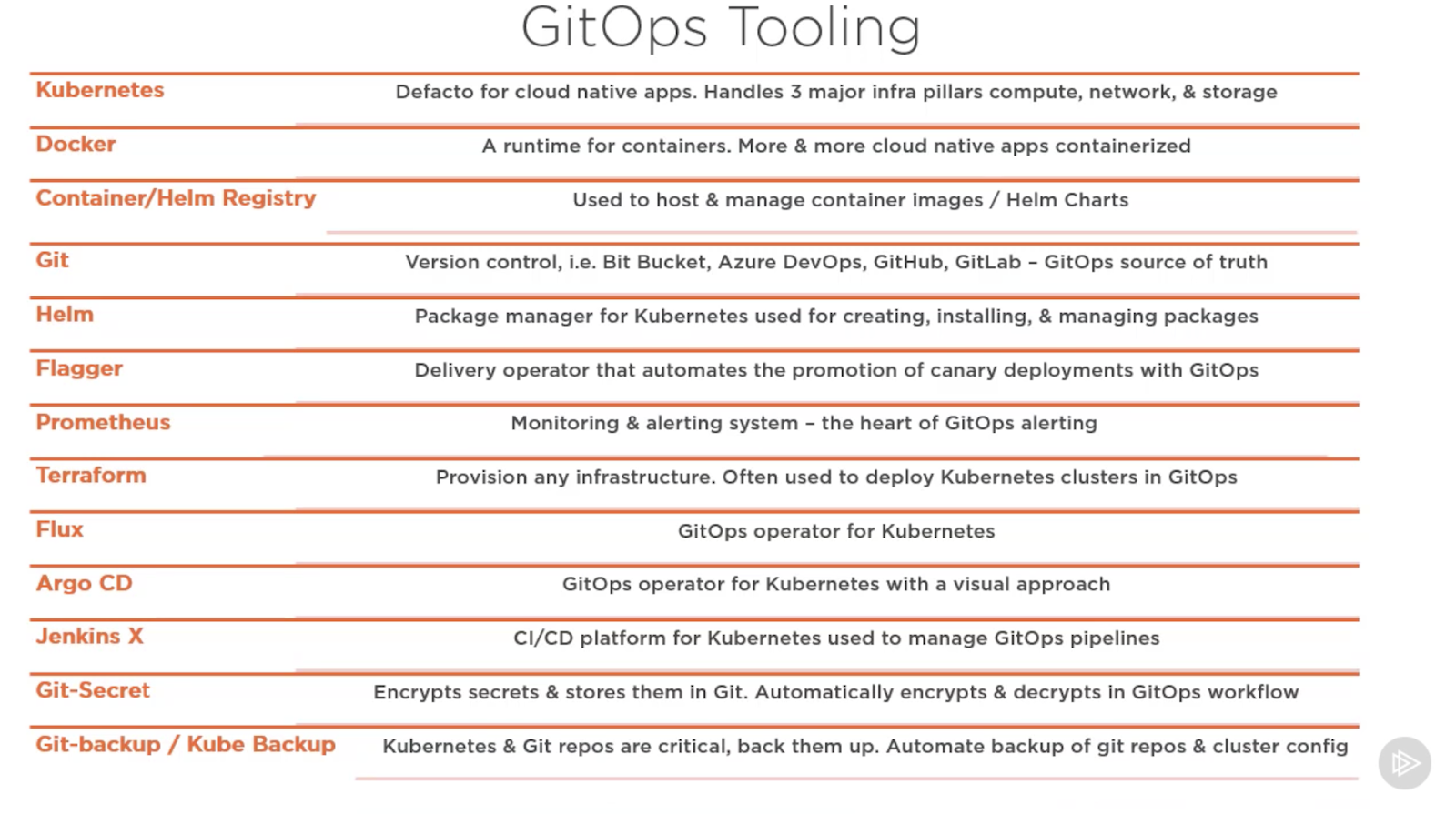 GitOps Tooling

| | |
|---|---|
| Kubernetes | Defacto for cloud native apps. Handles 3 major infra pillars compute, network, & storage |
| Docker | A runtime for containers. More & more cloud native apps containerized |
| Container/Helm Registry | Used to host & manage container images / Helm Charts |
| Git | Version control, i.e. Bit Bucket, Azure DevOps, GitHub, GitLab – GitOps source of truth |
| Helm | Package manager for Kubernetes used for creating, installing, & managing packages |
| Flagger | Delivery operator that automates the promotion of canary deployments with GitOps |
| Prometheus | Monitoring & alerting system – the heart of GitOps alerting |
| Terraform | Provision any infrastructure. Often used to deploy Kubernetes clusters in GitOps |
| Flux | GitOps operator for Kubernetes |
| Argo CD | GitOps operator for Kubernetes with a visual approach |
| Jenkins X | CI/CD platform for Kubernetes used to manage GitOps pipelines |
| Git-Secret | Encrypts secrets & stores them in Git. Automatically encrypts & decrypts in GitOps workflow |
| Git-backup / Kube Backup | Kubernetes & Git repos are critical, back them up. Automate backup of git repos & cluster config |